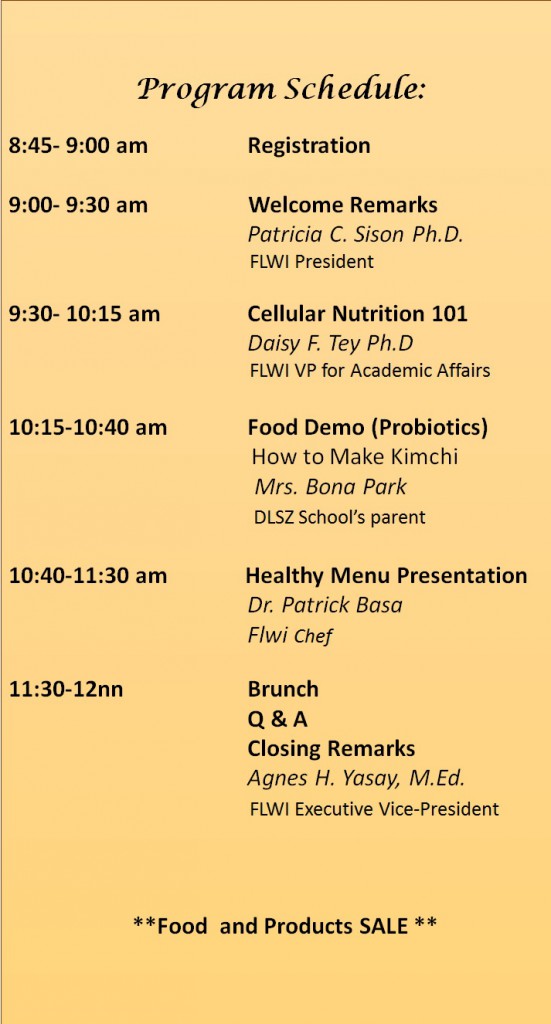 Program Schedule:

8:45- 9:00 am Registration

9:00- 9:30 am Welcome Remarks
Patricia C. Sison Ph.D.
FLWI President

9:30- 10:15 am Cellular Nutrition 101
Daisy F. Tey Ph.D
FLWI VP for Academic Affairs

10:15-10:40 am Food Demo (Probiotics)
How to Make Kimchi
Mrs. Bona Park
DLSZ School's parent

10:40-11:30 am Healthy Menu Presentation
Dr. Patrick Basa
Flwi Chef

11:30-12nn Brunch
Q & A
Closing Remarks
Agnes H. Yasay, M.Ed.
FLWI Executive Vice-President

**Food and Products SALE **